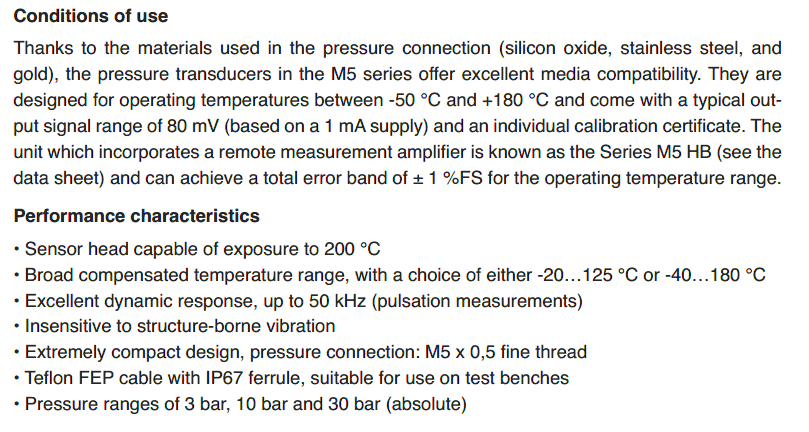 Conditions of use

Thanks to the materials used in the pressure connection (silicon oxide, stainless steel, and gold), the pressure transducers in the M5 series offer excellent media compatibility. They are designed for operating temperatures between -50 °C and +180 °C and come with a typical output signal range of 80 mV (based on a 1 mA supply) and an individual calibration certificate. The unit which incorporates a remote measurement amplifier is known as the Series M5 HB (see the data sheet) and can achieve a total error band of ± 1 %FS for the operating temperature range.

Performance characteristics

• Sensor head capable of exposure to 200 °C
• Broad compensated temperature range, with a choice of either -20…125 °C or -40…180 °C
• Excellent dynamic response, up to 50 kHz (pulsation measurements)
• Insensitive to structure-borne vibration
• Extremely compact design, pressure connection: M5 x 0,5 fine thread
• Teflon FEP cable with IP67 ferrule, suitable for use on test benches
• Pressure ranges of 3 bar, 10 bar and 30 bar (absolute)